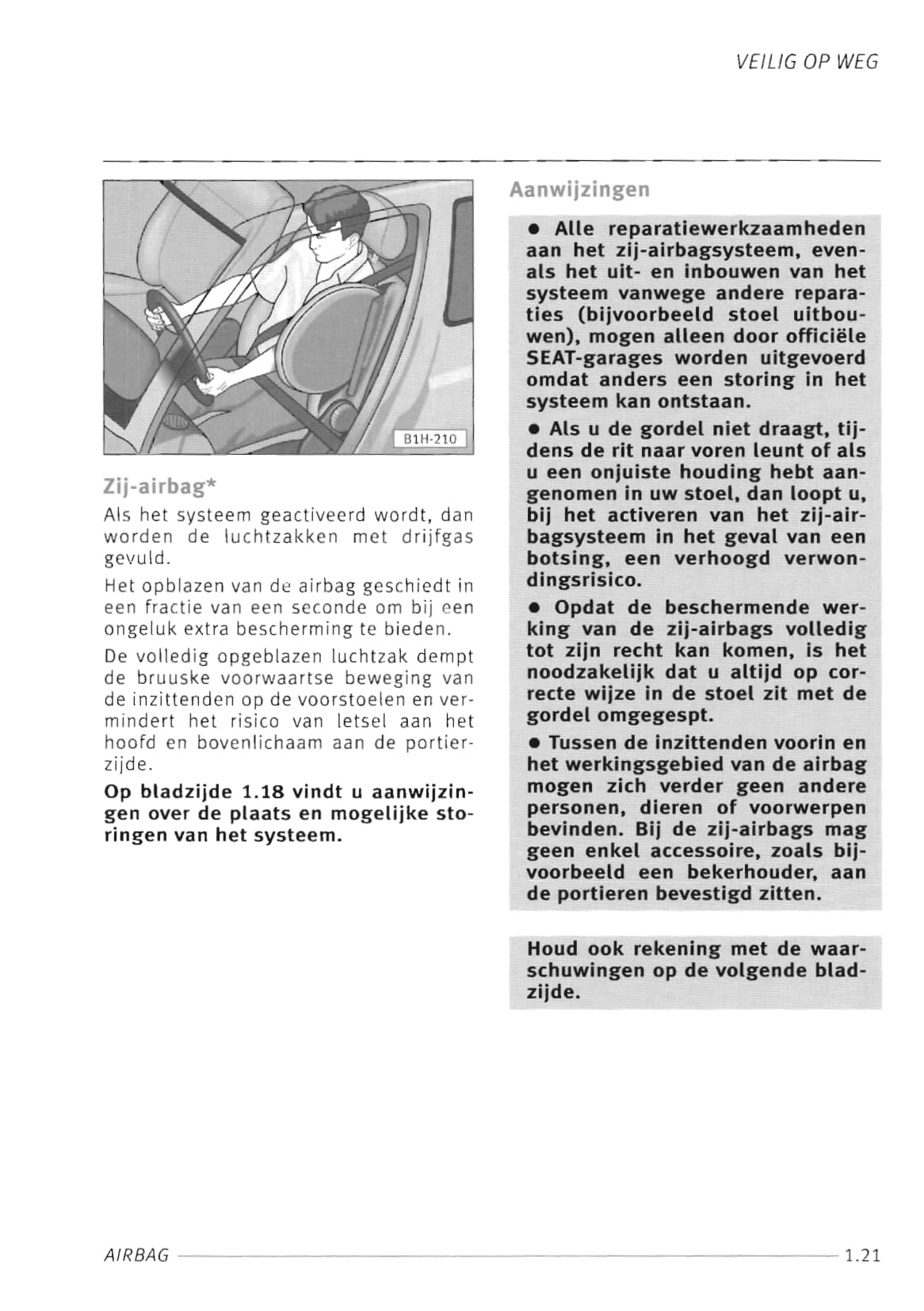 VEILIG OP WEG

B1H-210

Zij-airbag*

Als het systeem geactiveerd wordt, dan worden de luchtzakken met drijfgas gevuld.

Het opblazen van de airbag geschiedt in een fractie van een seconde om bij een ongeluk extra bescherming te bieden.

De volledig opgeblazen luchtzak dempt de bruuske voorwaartse beweging van de inzittenden op de voorstoelen en vermindert het risico van letsel aan het hoofd en bovenlichaam aan de portierzijde.

Op bladzijde 1.18 vindt u aanwijzingen over de plaats en mogelijke storingen van het systeem.

Aanwijzingen

• Alle reparatiewerkzaamheden aan het zij-airbagsysteem, evenals het uit- en inbouwen van het systeem vanwege andere reparaties (bijvoorbeeld stoel uitbouwen), mogen alleen door officiële SEAT-garages worden uitgevoerd omdat anders een storing in het systeem kan ontstaan.

• Als u de gordel niet draagt, tijdens de rit naar voren leunt of als u een onjuiste houding hebt aangenomen in uw stoel, dan loopt u, bij het activeren van het zij-airbagsysteem in het geval van een botsing, een verhoogd verwondingsrisico.

• Opdat de beschermende werking van de zij-airbags volledig tot zijn recht kan komen, is het noodzakelijk dat u altijd op correcte wijze in de stoel zit met de gordel omgegespt.

• Tussen de inzittenden voorin en het werkingsgebied van de airbag mogen zich verder geen andere personen, dieren of voorwerpen bevinden. Bij de zij-airbags mag geen enkel accessoire, zoals bijvoorbeeld een bekerhouder, aan de portieren bevestigd zitten.

Houd ook rekening met de waarschuwingen op de volgende bladzijde.

AIRBAG 1.21